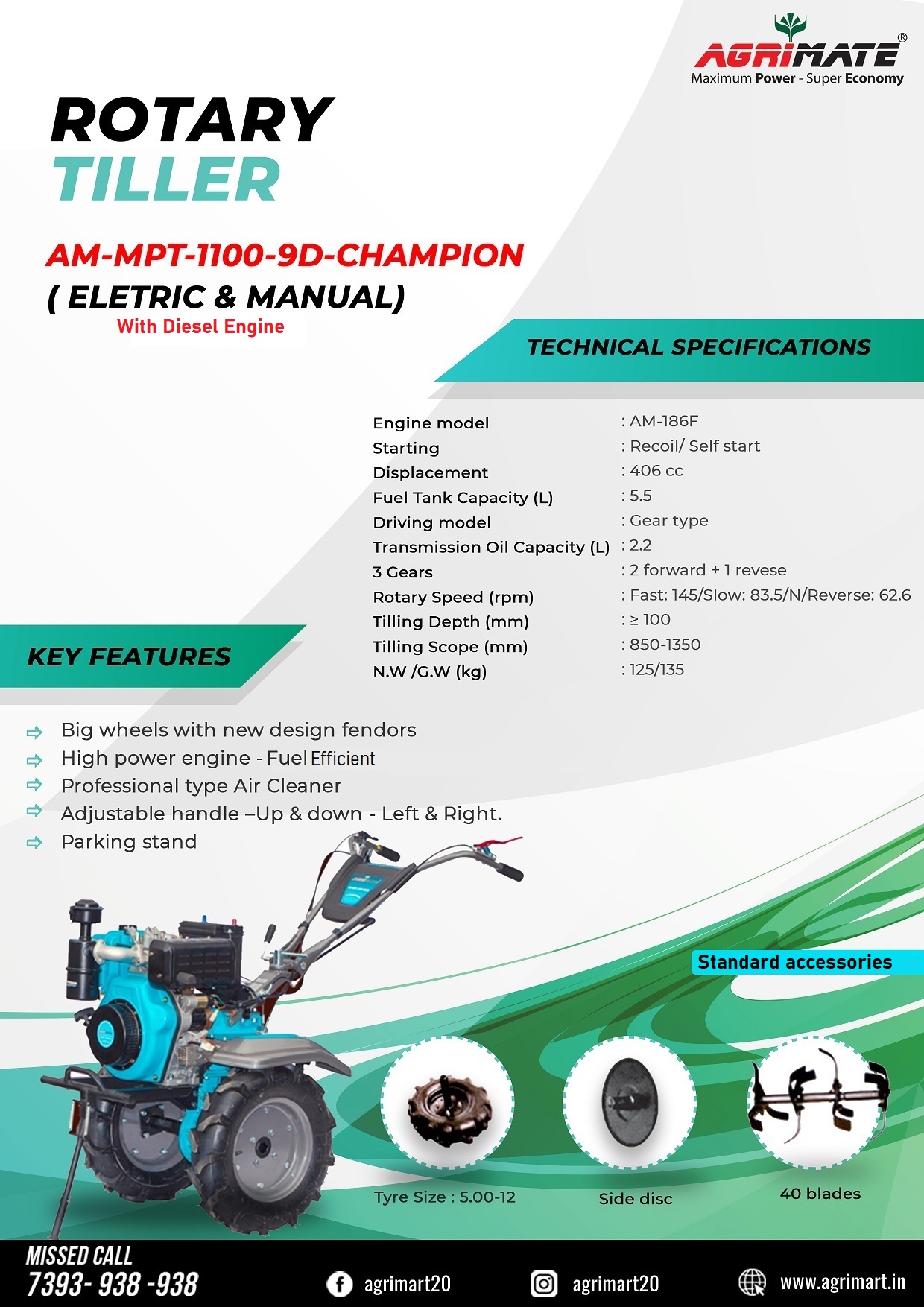 AGRIMATE®
Maximum Power - Super Economy

ROTARY
TILLER

AM-MPT-1100-9D-CHAMPION
( ELETRIC & MANUAL)
With Diesel Engine

TECHNICAL SPECIFICATIONS

| | |
|---|---|
| Engine model | : AM-186F |
| Starting | : Recoil/ Self start |
| Displacement | : 406 cc |
| Fuel Tank Capacity (L) | : 5.5 |
| Driving model | : Gear type |
| Transmission Oil Capacity (L) | : 2.2 |
| 3 Gears | : 2 forward + 1 revese |
| Rotary Speed (rpm) | : Fast: 145/Slow: 83.5/N/Reverse: 62.6 |
| Tilling Depth (mm) | : ≥ 100 |
| Tilling Scope (mm) | : 850-1350 |
| N.W /G.W (kg) | : 125/135 |

KEY FEATURES

Big wheels with new design fendors
High power engine - Fuel Efficient
Professional type Air Cleaner
Adjustable handle –Up & down - Left & Right.
Parking stand

Standard accessories

Tyre Size : 5.00-12
Side disc
40 blades

MISSED CALL
7393- 938 -938
agrimart20
agrimart20
www.agrimart.in